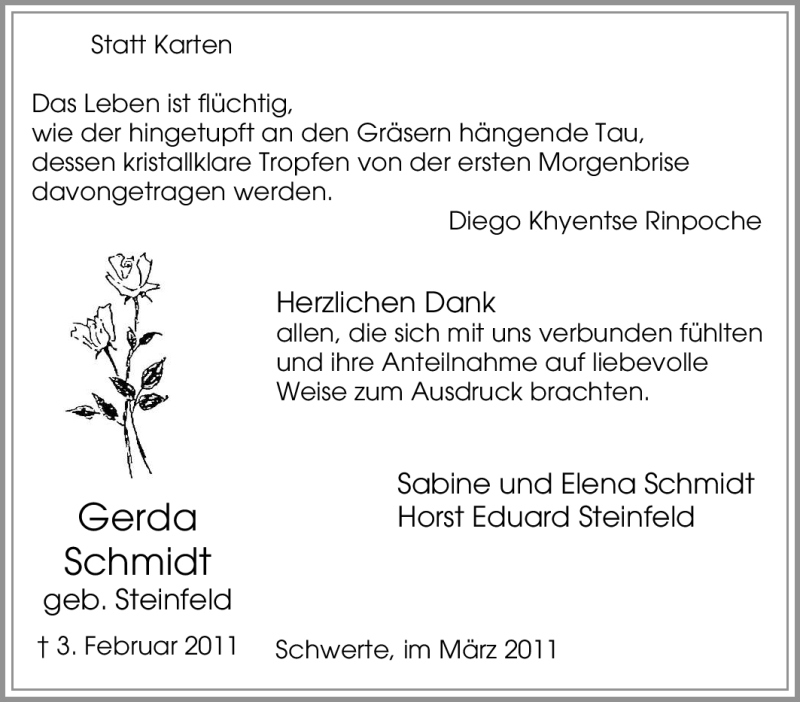 Statt Karten

Das Leben ist flüchtig,
wie der hingetupft an den Gräsern hängende Tau,
dessen kristallklare Tropfen von der ersten Morgenbrise
davongetragen werden.

Diego Khyentse Rinpoche

Herzlichen Dank
allen, die sich mit uns verbunden fühlten und ihre Anteilnahme auf liebevolle Weise zum Ausdruck brachten.

Sabine und Elena Schmidt
Horst Eduard Steinfeld

Gerda
Schmidt
geb. Steinfeld

† 3. Februar 2011

Schwerte, im März 2011